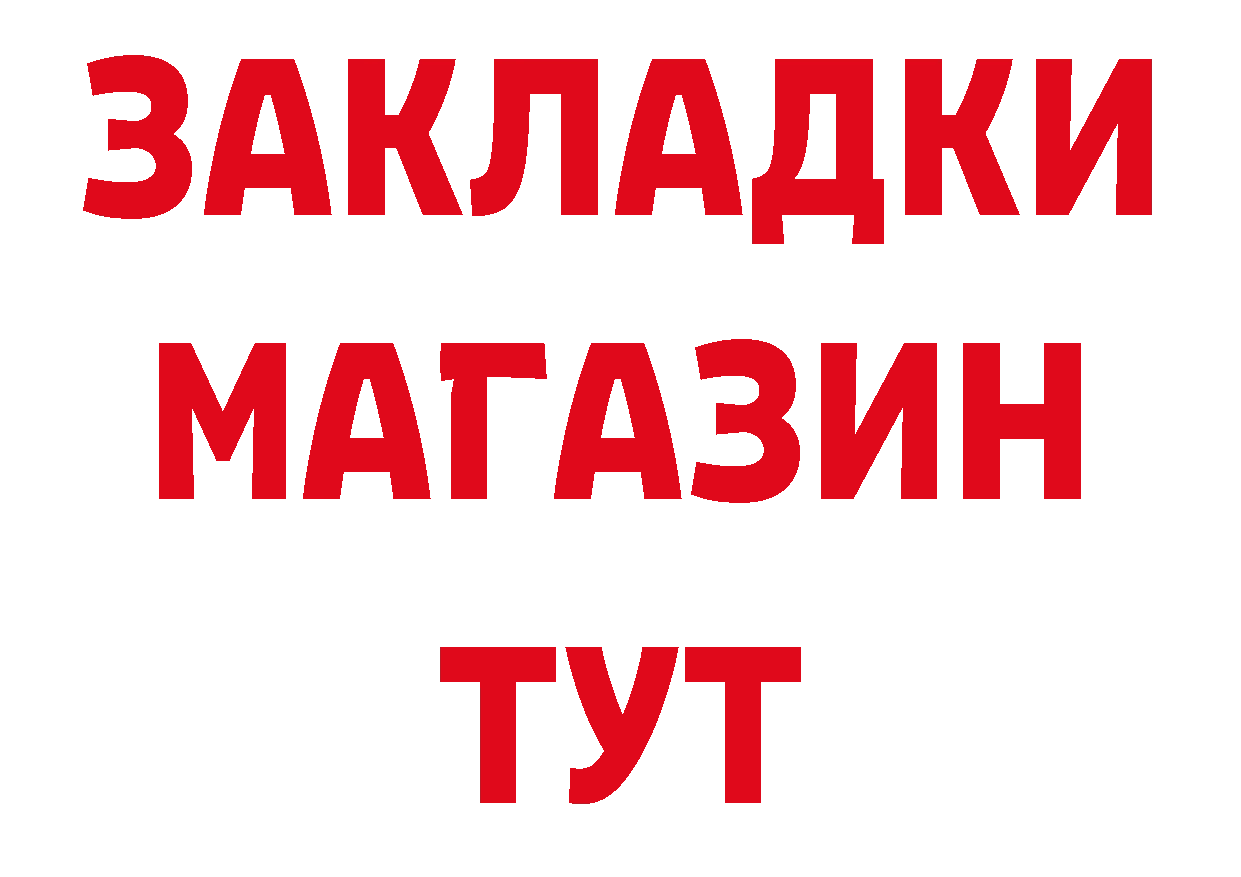 ЗАКЛАДКИ
МАГАЗИН
ТУТ